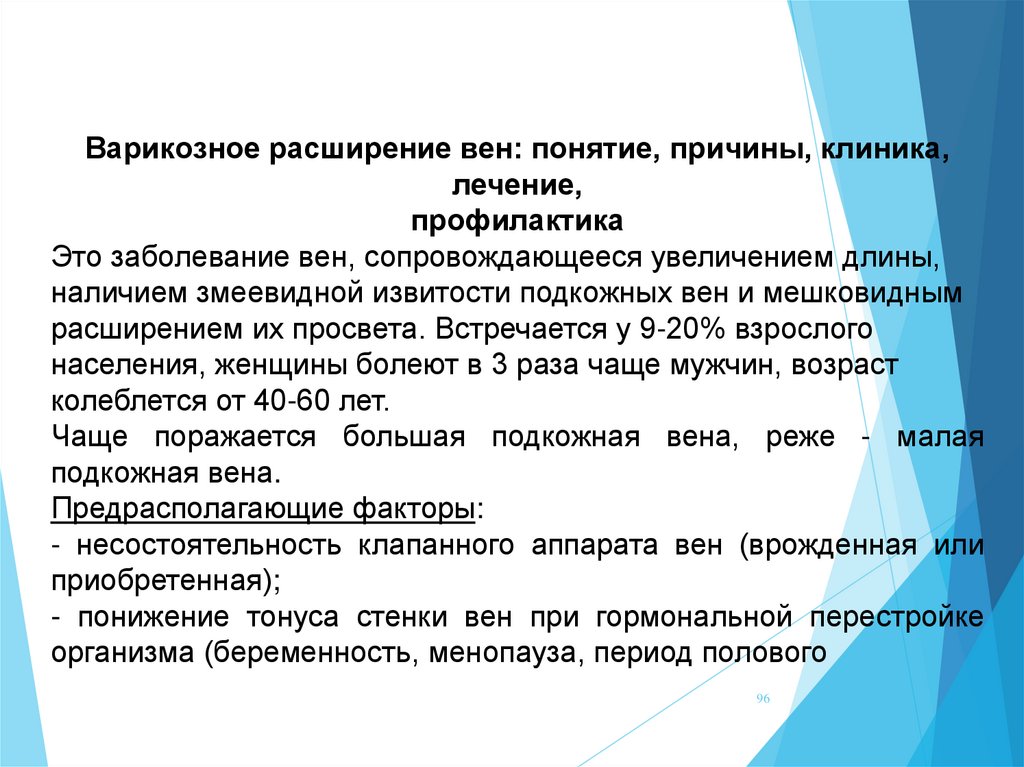 Варикозное расширение вен: понятие, причины, клиника, лечение,
профилактика

Это заболевание вен, сопровождающееся увеличением длины, наличием змеевидной извитости подкожных вен и мешковидным расширением их просвета. Встречается у 9-20% взрослого населения, женщины болеют в 3 раза чаще мужчин, возраст колеблется от 40-60 лет.

Чаще поражается большая подкожная вена, реже - малая подкожная вена.

Предрасполагающие факторы:

- несостоятельность клапанного аппарата вен (врожденная или приобретенная);

- понижение тонуса стенки вен при гормональной перестройке организма (беременность, менопауза, период полового

96